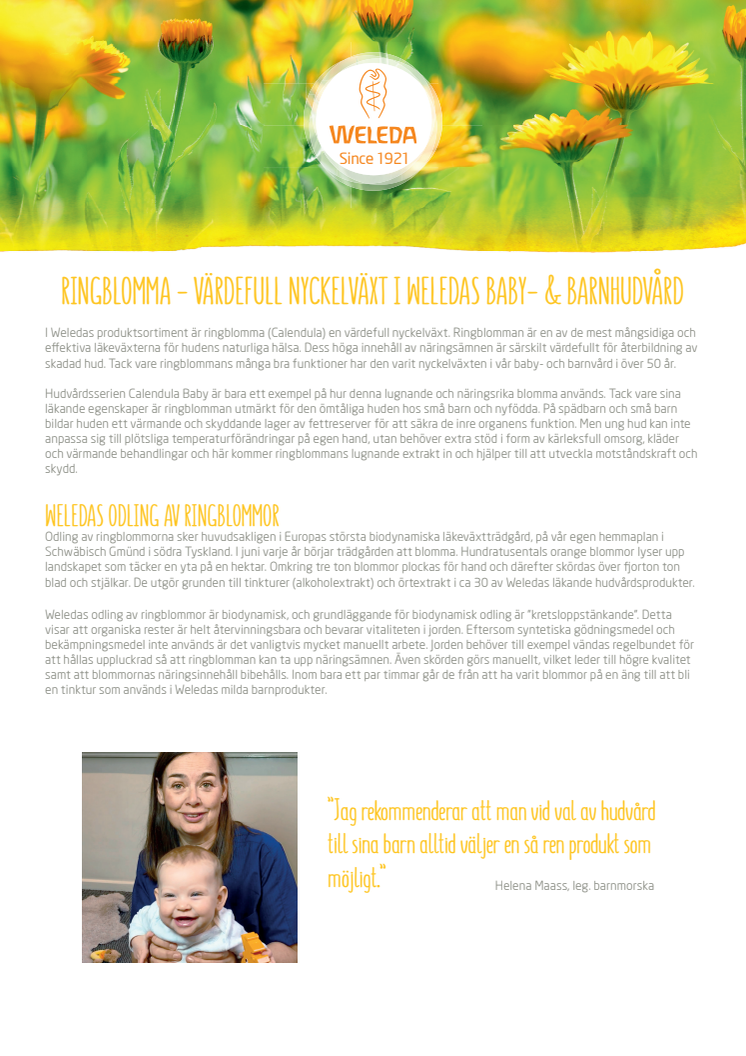 WELEDA
Since 1921

RINGBLOMMA – VÄRDEFULL NYCKELVÄXT I WELEDAS BABY- & BARNHUDVÅRD

I Weledas produktsortiment är ringblomma (Calendula) en värdefull nyckelväxt. Ringblomman är en av de mest mångsidiga och effektiva läkeväxterna för hudens naturliga hälsa. Dess höga innehåll av näringsämnen är särskilt värdefullt för återbildning av skadad hud. Tack vare ringblommans många bra funktioner har den varit nyckelväxten i vår baby- och barnvård i över 50 år.

Hudvårdsserien Calendula Baby är bara ett exempel på hur denna lugnande och näringsrika blomma används. Tack vare sina läkande egenskaper är ringblomman utmärkt för den ömtåliga huden hos små barn och nyfödda. På spädbarn och små barn bildar huden ett värmande och skyddande lager av fettreserver för att säkra de inre organens funktion. Men ung hud kan inte anpassa sig till plötsliga temperaturförändringar på egen hand, utan behöver extra stöd i form av kärleksfull omsorg, kläder och värmande behandlingar och här kommer ringblommans lugnande extrakt in och hjälper till att utveckla motståndskraft och skydd.

WELEDAS ODLING AV RINGBLOMMOR
Odling av ringblommorna sker huvudsakligen i Europas största biodynamiska läkeväxtträdgård, på vår egen hemmaplan i Schwäbisch Gmünd i södra Tyskland. I juni varje år börjar trädgården att blomma. Hundratusentals orange blommor lyser upp landskapet som täcker en yta på en hektar. Omkring tre ton blommor plockas för hand och därefter skördas över fjorton ton blad och stjälkar. De utgör grunden till tinkturer (alkoholextrakt) och örtextrakt i ca 30 av Weledas läkande hudvårdsprodukter.

Weledas odling av ringblommor är biodynamisk, och grundläggande för biodynamisk odling är "kretsloppstänkande". Detta visar att organiska rester är helt återvinningsbara och bevarar vitaliteten i jorden. Eftersom syntetiska gödningsmedel och bekämpningsmedel inte används är det vanligtvis mycket manuellt arbete. Jorden behöver till exempel vändas regelbundet för att hållas uppluckrad så att ringblomman kan ta upp näringsämnen. Även skörden görs manuellt, vilket leder till högre kvalitet samt att blommornas näringsinnehåll bibehålls. Inom bara ett par timmar går de från att ha varit blommor på en äng till att bli en tinktur som används i Weledas milda barnprodukter.

"Jag rekommenderar att man vid val av hudvård till sina barn alltid väljer en så ren produkt som möjligt."

Helena Maass, leg. barnmorska